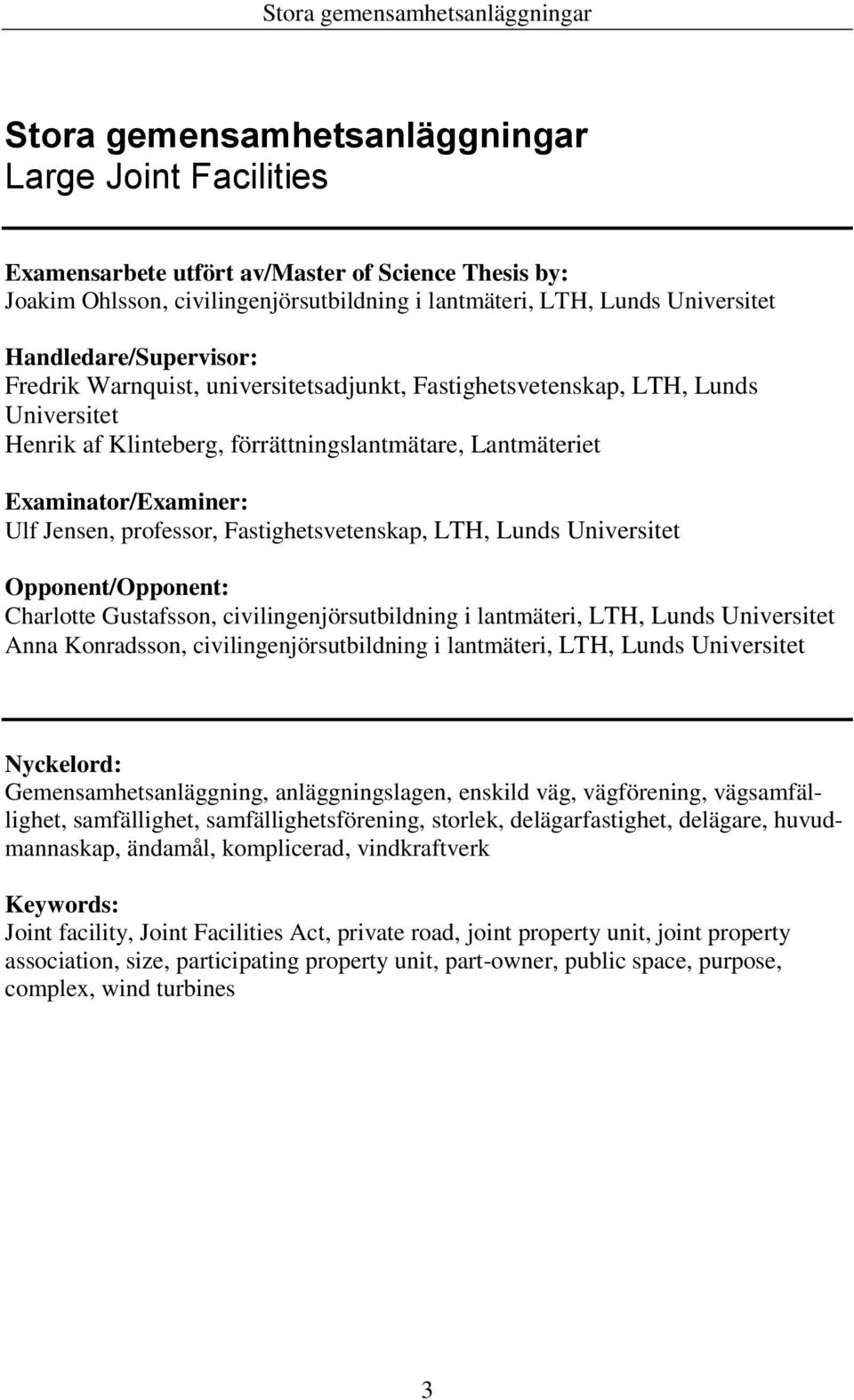 Stora gemensamhetsanläggningar

Stora gemensamhetsanläggningar
Large Joint Facilities

Examensarbete utfört av/Master of Science Thesis by:
Joakim Ohlsson, civilingenjörsutbildning i lantmäteri, LTH, Lunds Universitet

Handledare/Supervisor:
Fredrik Warnquist, universitetsadjunkt, Fastighetsvetenskap, LTH, Lunds Universitet
Henrik af Klinteberg, förrättningslantmätare, Lantmäteriet

Examinator/Examiner:
Ulf Jensen, professor, Fastighetsvetenskap, LTH, Lunds Universitet

Opponent/Opponent:
Charlotte Gustafsson, civilingenjörsutbildning i lantmäteri, LTH, Lunds Universitet
Anna Konradsson, civilingenjörsutbildning i lantmäteri, LTH, Lunds Universitet

Nyckelord:
Gemensamhetsanläggning, anläggningslagen, enskild väg, vägförening, vägsamfällighet, samfällighet, samfällighetsförening, storlek, delägarfastighet, delägare, huvudmannaskap, ändamål, komplicerad, vindkraftverk

Keywords:
Joint facility, Joint Facilities Act, private road, joint property unit, joint property association, size, participating property unit, part-owner, public space, purpose, complex, wind turbines

3